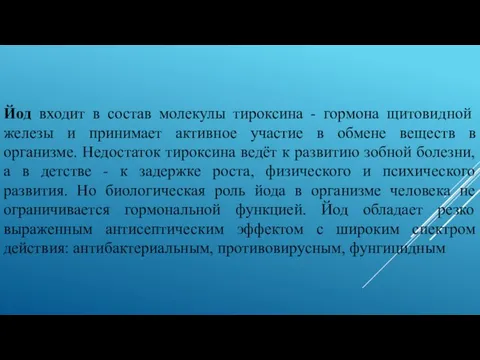 Йод входит в состав молекулы тироксина - гормона щитовидной железы и принимает активное участие в обмене веществ в организме. Недостаток тироксина ведёт к развитию зобной болезни, а в детстве - к задержке роста, физического и психического развития. Но биологическая роль йода в организме человека не ограничивается гормональной функцией. Йод обладает резко выраженным антисептическим эффектом с широким спектром действия: антибактериальным, противовирусным, фунгицидным